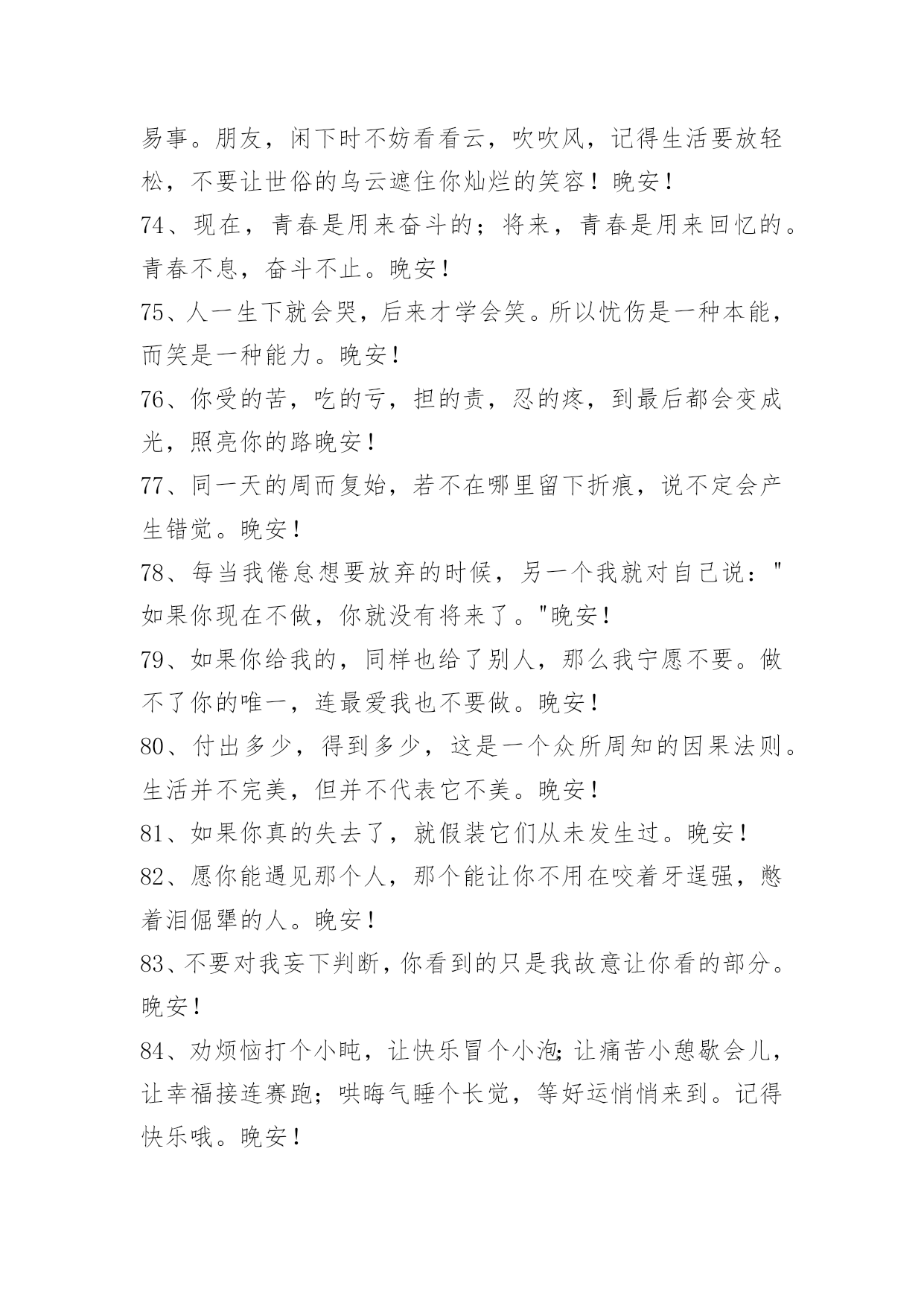 易事。朋友，闲下时不妨看看云，吹吹风，记得生活要放轻松，不要让世俗的乌云遮住你灿烂的笑容！晚安！
74、现在，青春是用来奋斗的；将来，青春是用来回忆的。青春不息，奋斗不止。晚安！
75、人一生下就会哭，后来才学会笑。所以忧伤是一种本能，而笑是一种能力。晚安！
76、你受的苦，吃的亏，担的责，忍的疼，到最后都会变成光，照亮你的路晚安！
77、同一天的周而复始，若不在哪里留下折痕，说不定会产生错觉。晚安！
78、每当我倦怠想要放弃的时候，另一个我就对自己说："如果你现在不做，你就没有将来了。"晚安！
79、如果你给我的，同样也给了别人，那么我宁愿不要。做不了你的唯一，连最爱我也不要做。晚安！
80、付出多少，得到多少，这是一个众所周知的因果法则。生活并不完美，但并不代表它不美。晚安！
81、如果你真的失去了，就假装它们从未发生过。晚安！
82、愿你能遇见那个人，那个能让你不用在咬着牙逞强，憋着泪倔犟的人。晚安！
83、不要对我妄下判断，你看到的只是我故意让你看的部分。晚安！
84、劝烦恼打个小盹，让快乐冒个小泡;让痛苦小憩歇会儿，让幸福接连赛跑；哄晦气睡个长觉，等好运悄悄来到。记得快乐哦。晚安！